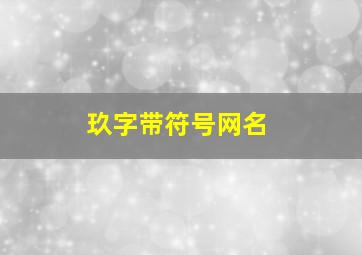 玖字带符号网名